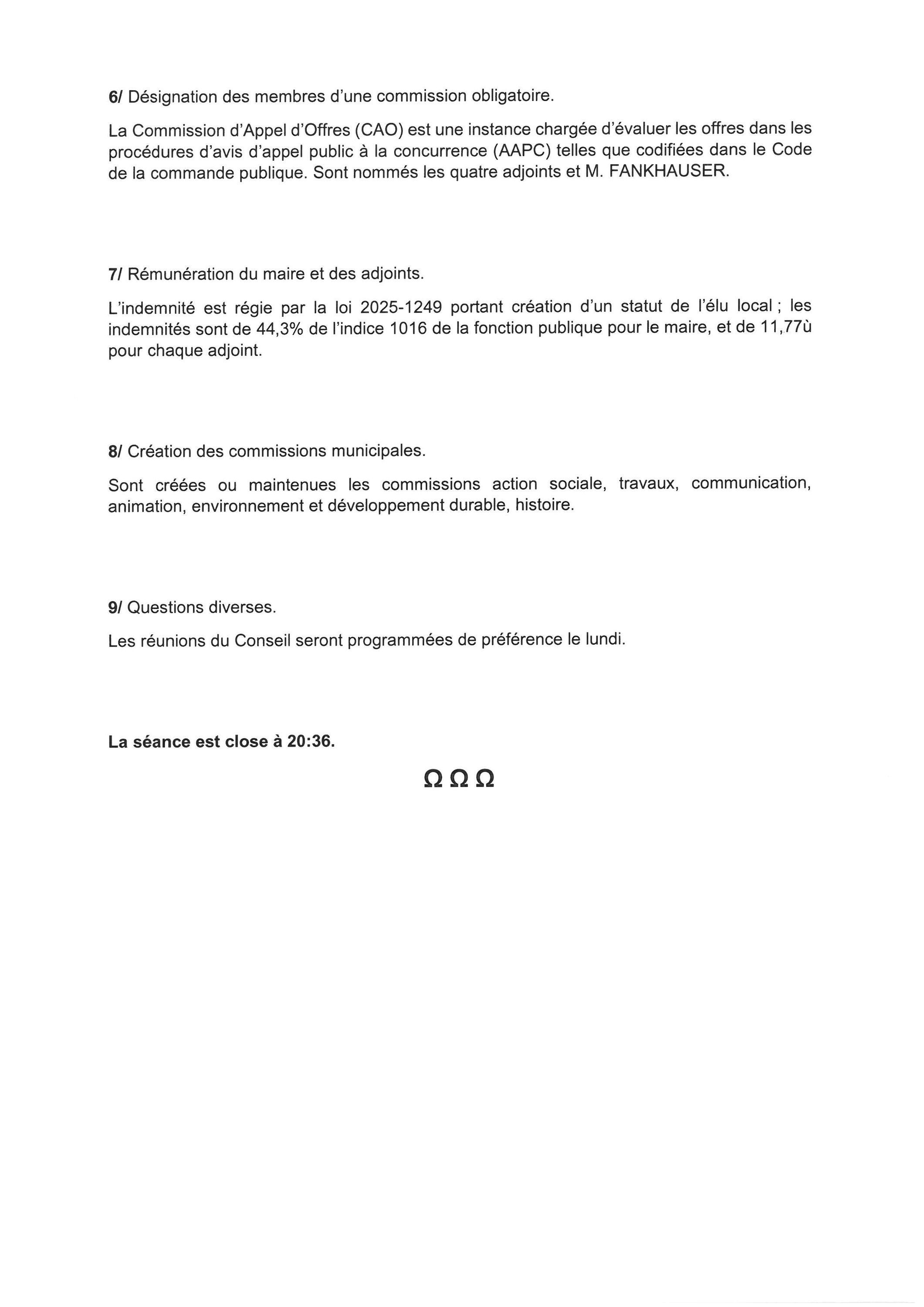 6/ Désignation des membres d'une commission obligatoire.

La Commission d'Appel d'Offres (CAO) est une instance chargée d'évaluer les offres dans les procédures d'avis d'appel public à la concurrence (AAPC) telles que codifiées dans le Code de la commande publique. Sont nommés les quatre adjoints et M. FANKHAUSER.

7/ Rémunération du maire et des adjoints.

L'indemnité est régie par la loi 2025-1249 portant création d'un statut de l'élu local ; les indemnités sont de 44,3% de l'indice 1016 de la fonction publique pour le maire, et de 11,77ù pour chaque adjoint.

8/ Création des commissions municipales.

Sont créées ou maintenues les commissions action sociale, travaux, communication, animation, environnement et développement durable, histoire.

9/ Questions diverses.

Les réunions du Conseil seront programmées de préférence le lundi.

La séance est close à 20:36.

Ω Ω Ω